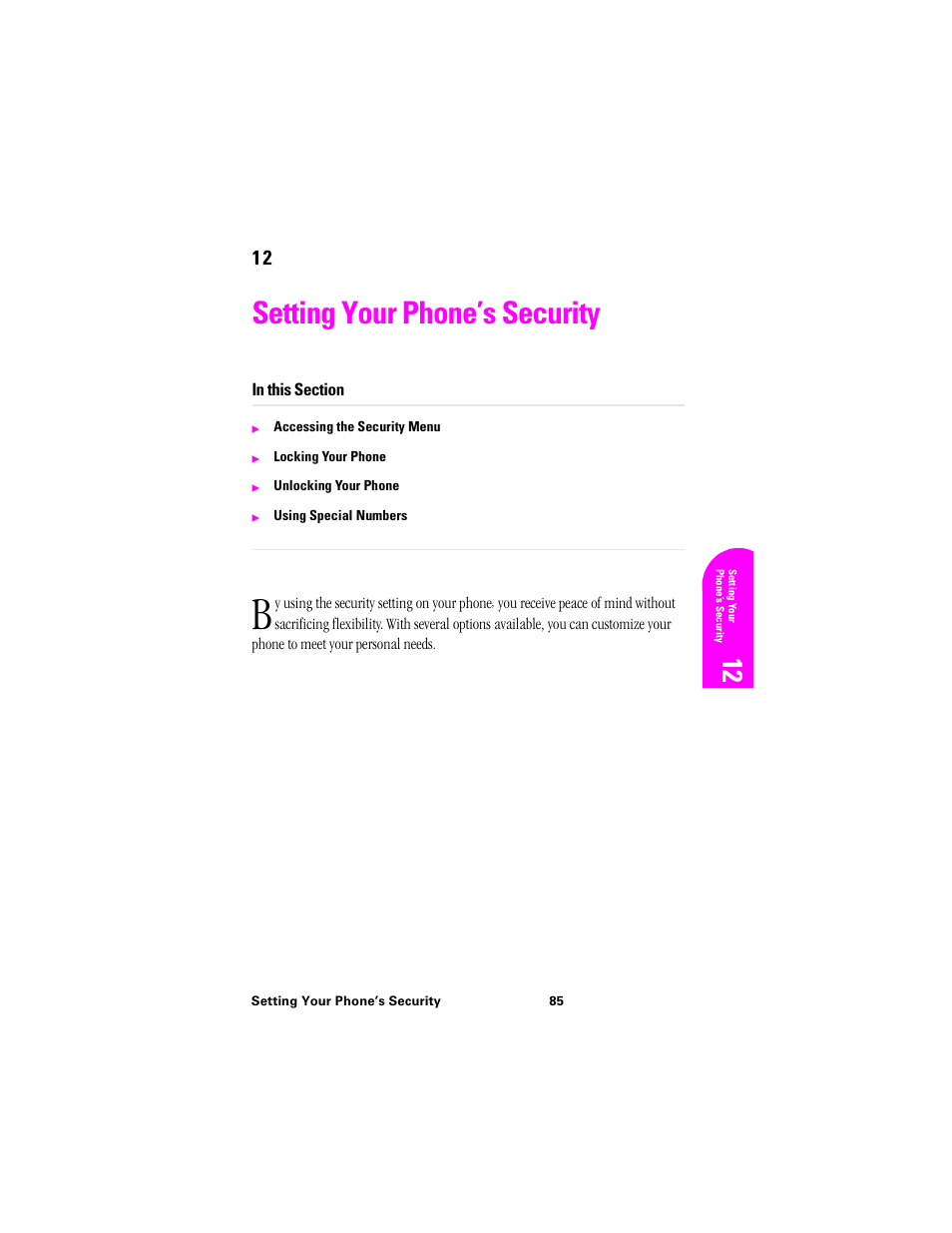 12

Setting Your Phone's Security

In this Section

Accessing the Security Menu

Locking Your Phone

Unlocking Your Phone

Using Special Numbers

By using the security setting on your phone, you receive peace of mind without sacrificing flexibility. With several options available, you can customize your phone to meet your personal needs.

Setting Your Phone's Security 12

Setting Your Phone's Security 85